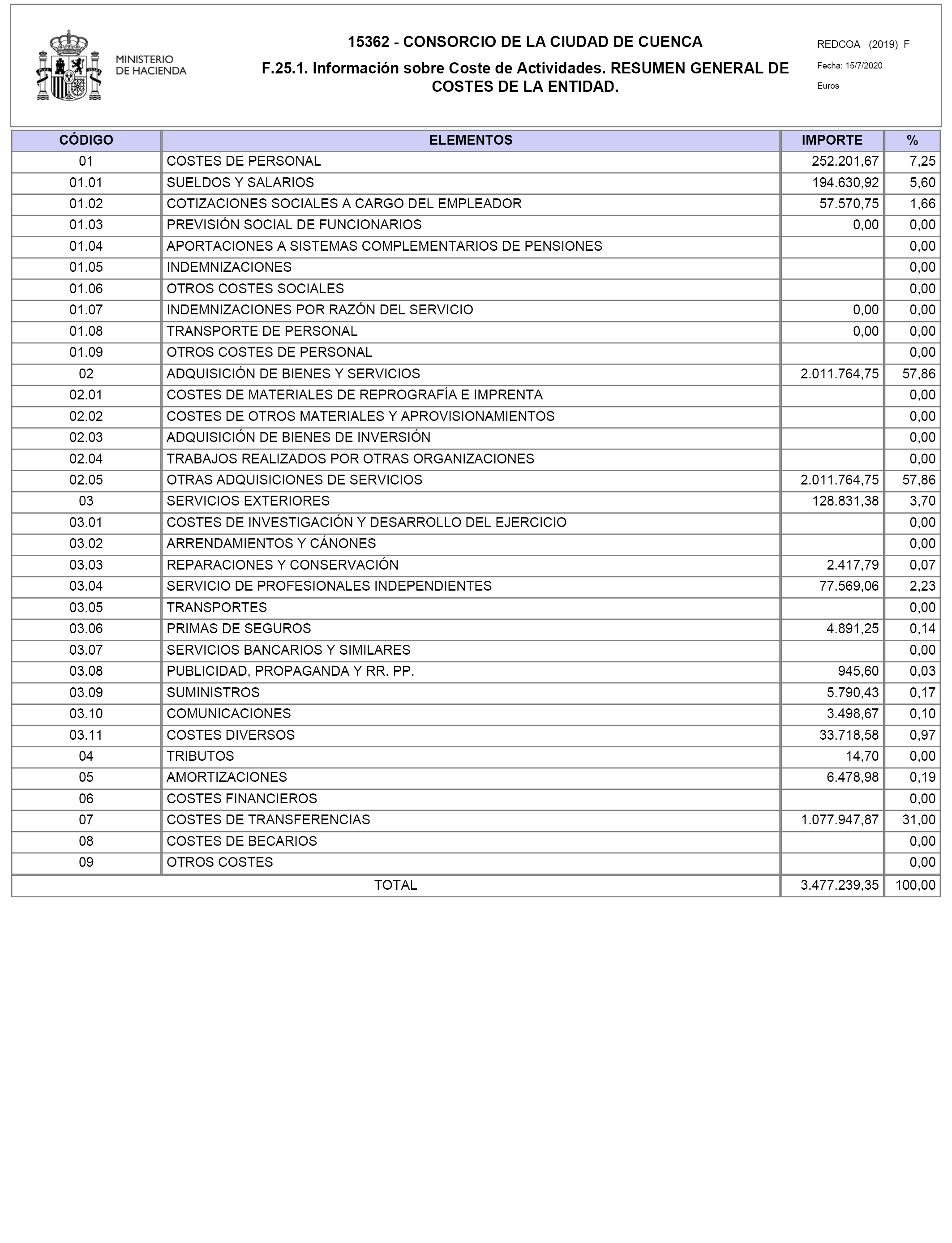 MINISTERIO DE HACIENDA

15362 - CONSORCIO DE LA CIUDAD DE CUENCA

F.25.1. Información sobre Coste de Actividades. RESUMEN GENERAL DE COSTES DE LA ENTIDAD.

REDCOA (2019) F
Fecha: 15/7/2020
Euros

| CÓDIGO | ELEMENTOS | IMPORTE | % |
|---|---|---|---|
| 01 | COSTES DE PERSONAL | 252.201,67 | 7,25 |
| 01.01 | SUELDOS Y SALARIOS | 194.630,92 | 5,60 |
| 01.02 | COTIZACIONES SOCIALES A CARGO DEL EMPLEADOR | 57.570,75 | 1,66 |
| 01.03 | PREVISIÓN SOCIAL DE FUNCIONARIOS | 0,00 | 0,00 |
| 01.04 | APORTACIONES A SISTEMAS COMPLEMENTARIOS DE PENSIONES | | 0,00 |
| 01.05 | INDEMNIZACIONES | | 0,00 |
| 01.06 | OTROS COSTES SOCIALES | | 0,00 |
| 01.07 | INDEMNIZACIONES POR RAZÓN DEL SERVICIO | 0,00 | 0,00 |
| 01.08 | TRANSPORTE DE PERSONAL | 0,00 | 0,00 |
| 01.09 | OTROS COSTES DE PERSONAL | | 0,00 |
| 02 | ADQUISICIÓN DE BIENES Y SERVICIOS | 2.011.764,75 | 57,86 |
| 02.01 | COSTES DE MATERIALES DE REPROGRAFÍA E IMPRENTA | | 0,00 |
| 02.02 | COSTES DE OTROS MATERIALES Y APROVISIONAMIENTOS | | 0,00 |
| 02.03 | ADQUISICIÓN DE BIENES DE INVERSIÓN | | 0,00 |
| 02.04 | TRABAJOS REALIZADOS POR OTRAS ORGANIZACIONES | | 0,00 |
| 02.05 | OTRAS ADQUISICIONES DE SERVICIOS | 2.011.764,75 | 57,86 |
| 03 | SERVICIOS EXTERIORES | 128.831,38 | 3,70 |
| 03.01 | COSTES DE INVESTIGACIÓN Y DESARROLLO DEL EJERCICIO | | 0,00 |
| 03.02 | ARRENDAMIENTOS Y CÁNONES | | 0,00 |
| 03.03 | REPARACIONES Y CONSERVACIÓN | 2.417,79 | 0,07 |
| 03.04 | SERVICIO DE PROFESIONALES INDEPENDIENTES | 77.569,06 | 2,23 |
| 03.05 | TRANSPORTES | | 0,00 |
| 03.06 | PRIMAS DE SEGUROS | 4.891,25 | 0,14 |
| 03.07 | SERVICIOS BANCARIOS Y SIMILARES | | 0,00 |
| 03.08 | PUBLICIDAD, PROPAGANDA Y RR. PP. | 945,60 | 0,03 |
| 03.09 | SUMINISTROS | 5.790,43 | 0,17 |
| 03.10 | COMUNICACIONES | 3.498,67 | 0,10 |
| 03.11 | COSTES DIVERSOS | 33.718,58 | 0,97 |
| 04 | TRIBUTOS | 14,70 | 0,00 |
| 05 | AMORTIZACIONES | 6.478,98 | 0,19 |
| 06 | COSTES FINANCIEROS | | 0,00 |
| 07 | COSTES DE TRANSFERENCIAS | 1.077.947,87 | 31,00 |
| 08 | COSTES DE BECARIOS | | 0,00 |
| 09 | OTROS COSTES | | 0,00 |
| TOTAL | | 3.477.239,35 | 100,00 |